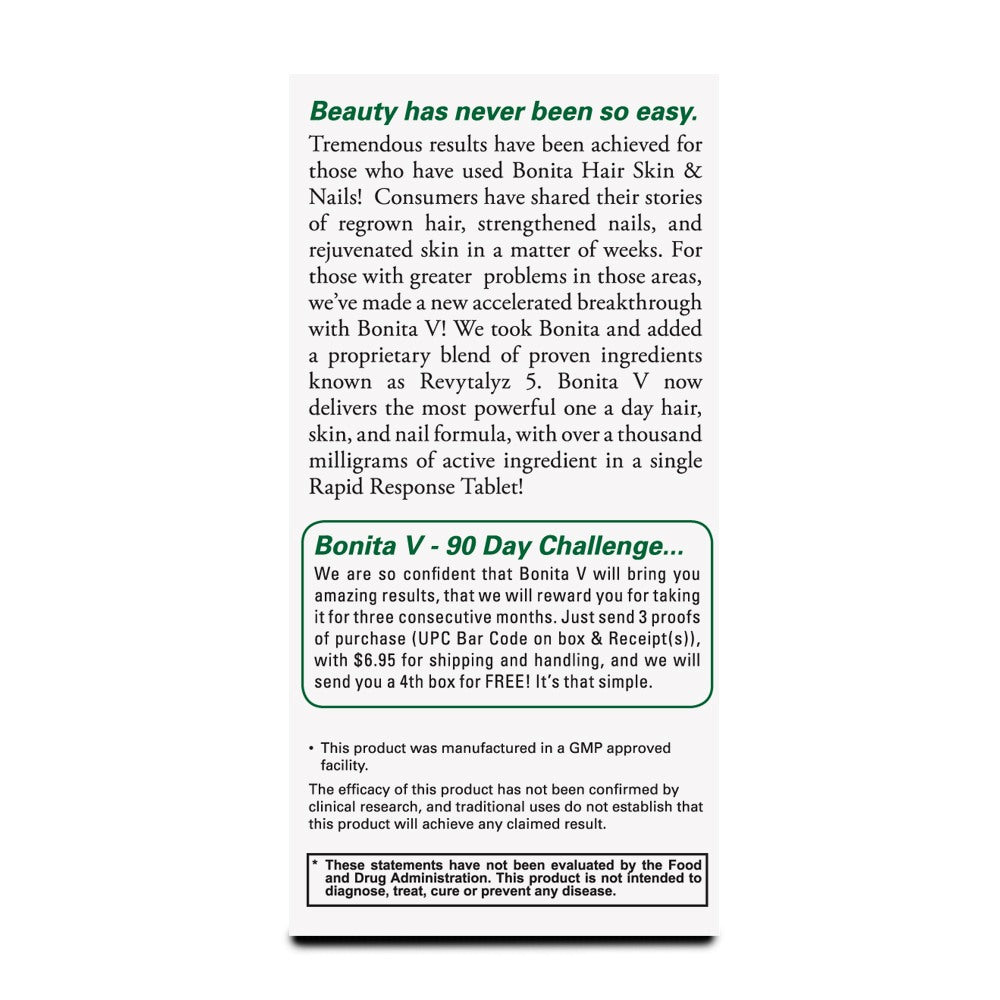 Beauty has never been so easy.

Tremendous results have been achieved for those who have used Bonita Hair Skin & Nails! Consumers have shared their stories of regrown hair, strengthened nails, and rejuvenated skin in a matter of weeks. For those with greater problems in those areas, we've made a new accelerated breakthrough with Bonita V! We took Bonita and added a proprietary blend of proven ingredients known as Revytalyz 5. Bonita V now delivers the most powerful one a day hair, skin, and nail formula, with over a thousand milligrams of active ingredient in a single Rapid Response Tablet!

Bonita V - 90 Day Challenge...

We are so confident that Bonita V will bring you amazing results, that we will reward you for taking it for three consecutive months. Just send 3 proofs of purchase (UPC Bar Code on box & Receipt(s)), with $6.95 for shipping and handling, and we will send you a 4th box for FREE! It's that simple.

• This product was manufactured in a GMP approved facility.

The efficacy of this product has not been confirmed by clinical research, and traditional uses do not establish that this product will achieve any claimed result.

* These statements have not been evaluated by the Food and Drug Administration. This product is not intended to diagnose, treat, cure or prevent any disease.